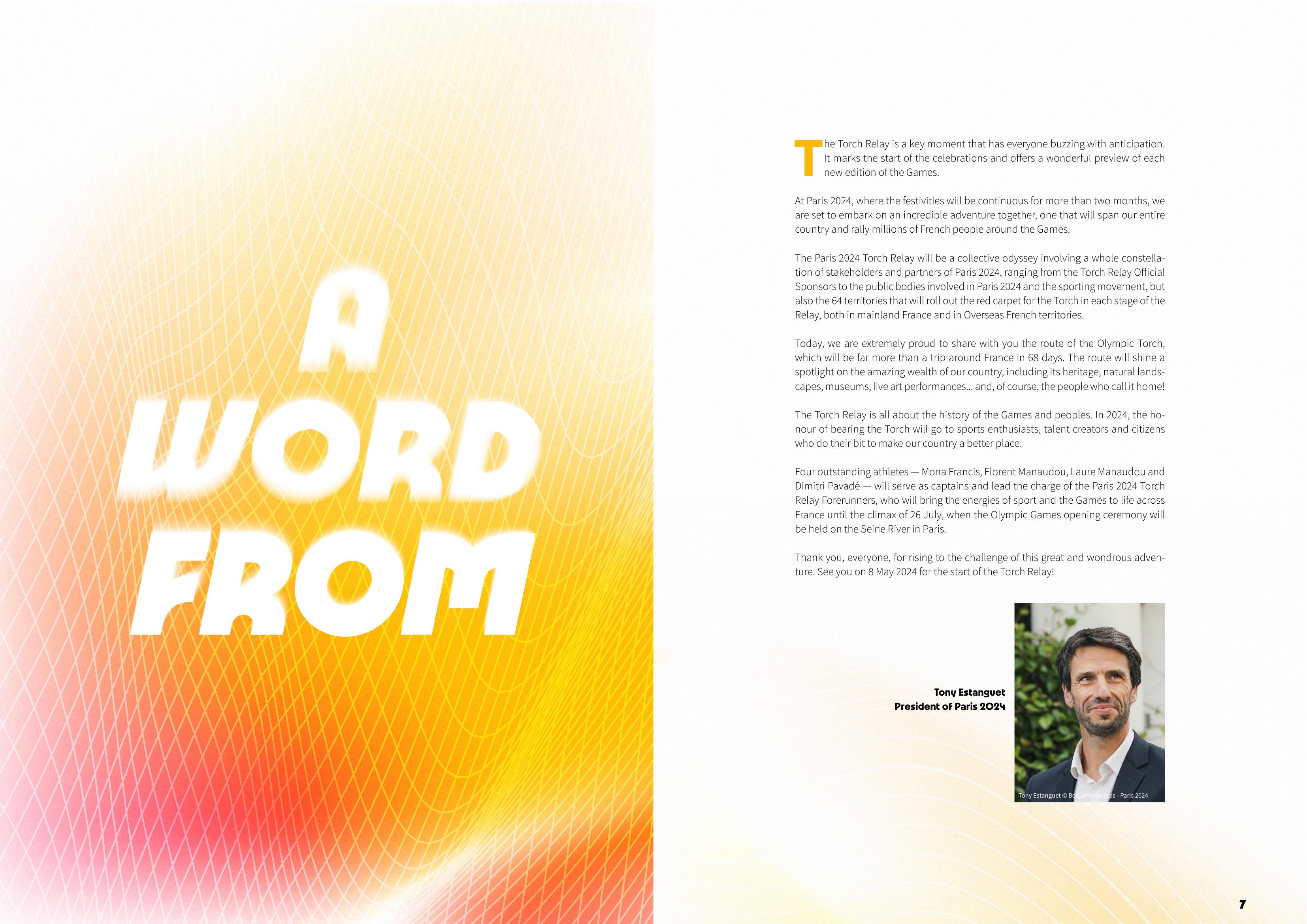 A WORD FROM

The Torch Relay is a key moment that has everyone buzzing with anticipation. It marks the start of the celebrations and offers a wonderful preview of each new edition of the Games.

At Paris 2024, where the festivities will be continuous for more than two months, we are set to embark on an incredible adventure together, one that will span our entire country and rally millions of French people around the Games.

The Paris 2024 Torch Relay will be a collective odyssey involving a whole constellation of stakeholders and partners of Paris 2024, ranging from the Torch Relay Official Sponsors to the public bodies involved in Paris 2024 and the sporting movement, but also the 64 territories that will roll out the red carpet for the Torch in each stage of the Relay, both in mainland France and in Overseas French territories.

Today, we are extremely proud to share with you the route of the Olympic Torch, which will be far more than a trip around France in 68 days. The route will shine a spotlight on the amazing wealth of our country, including its heritage, natural landscapes, museums, live art performances... and, of course, the people who call it home!

The Torch Relay is all about the history of the Games and peoples. In 2024, the honour of bearing the Torch will go to sports enthusiasts, talent creators and citizens who do their bit to make our country a better place.

Four outstanding athletes — Mona Francis, Florent Manaudou, Laure Manaudou and Dimitri Pavadé — will serve as captains and lead the charge of the Paris 2024 Torch Relay Forerunners, who will bring the energies of sport and the Games to life across France until the climax of 26 July, when the Olympic Games opening ceremony will be held on the Seine River in Paris.

Thank you, everyone, for rising to the challenge of this great and wondrous adventure. See you on 8 May 2024 for the start of the Torch Relay!

Tony Estanguet
President of Paris 2024

Tony Estanguet © Benjamin Boccas - Paris 2024

7